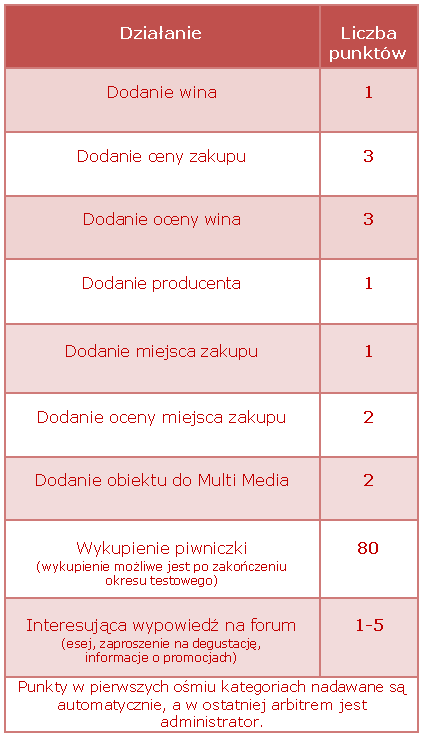 | Działanie | Liczba punktów |
|---|---|
| Dodanie wina | 1 |
| Dodanie ceny zakupu | 3 |
| Dodanie oceny wina | 3 |
| Dodanie producenta | 1 |
| Dodanie miejsca zakupu | 1 |
| Dodanie oceny miejsca zakupu | 2 |
| Dodanie obiektu do Multi Media | 2 |
| Wykupienie piwniczki (wykupienie możliwe jest po zakończeniu okresu testowego) | 80 |
| Interesująca wypowiedź na forum (esej, zaproszenie na degustację, informacje o promocjach) | 1-5 |

Punkty w pierwszych ośmiu kategoriach nadawane są automatycznie, a w ostatniej arbitrem jest administrator.